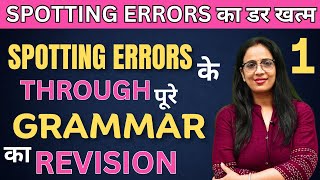 SPOTTING ERRORS का डर खत्म

SPOTTING ERRORS के THROUGH पूरे GRAMMAR का REVISION

1